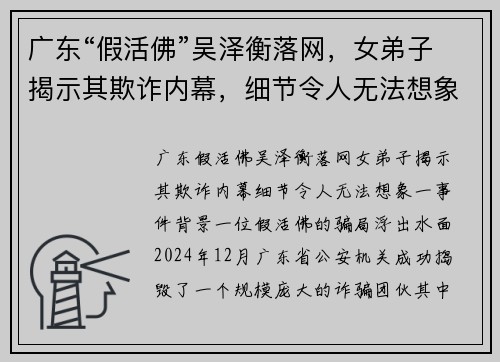 广东“假活佛”吴泽衡落网，女弟子揭示其欺诈内幕，细节令人无法想象

广东假活佛吴泽衡落网女弟子揭示其欺诈内幕细节令人无法想象一事件背景一位假活佛的骗局浮出水面2024年12月广东省公安机关成功捣毁了一个规模庞大的诈骗团伙其中